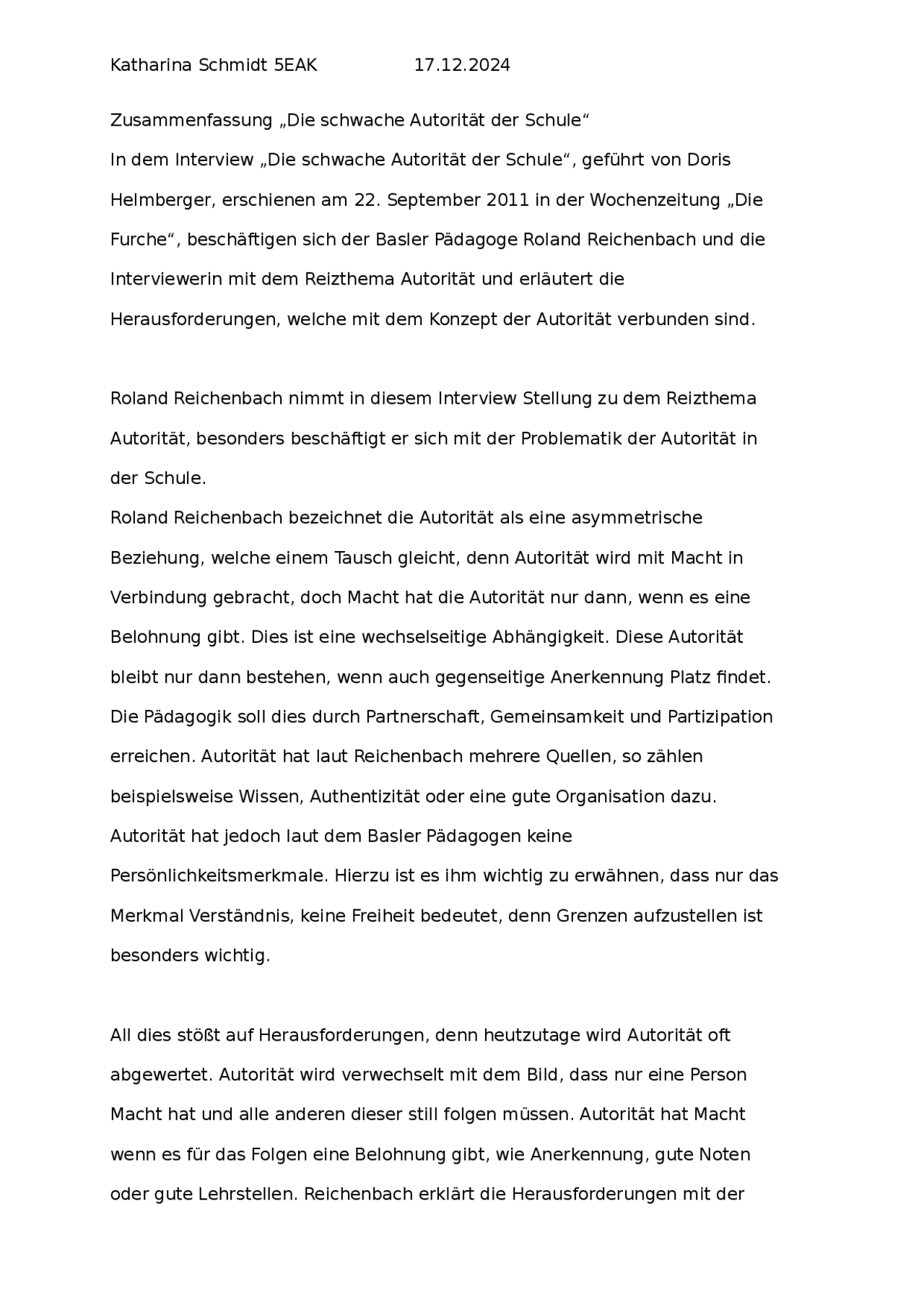 Katharina Schmidt 5EAK 17.12.2024

Zusammenfassung „Die schwache Autorität der Schule“
In dem Interview „Die schwache Autorität der Schule“, geführt von Doris Helmberger, erschienen am 22. September 2011 in der Wochenzeitung „Die Furche“, beschäftigen sich der Basler Pädagoge Roland Reichenbach und die Interviewerin mit dem Reizthema Autorität und erläutert die Herausforderungen, welche mit dem Konzept der Autorität verbunden sind.

Roland Reichenbach nimmt in diesem Interview Stellung zu dem Reizthema Autorität, besonders beschäftigt er sich mit der Problematik der Autorität in der Schule.
Roland Reichenbach bezeichnet die Autorität als eine asymmetrische Beziehung, welche einem Tausch gleicht, denn Autorität wird mit Macht in Verbindung gebracht, doch Macht hat die Autorität nur dann, wenn es eine Belohnung gibt. Dies ist eine wechselseitige Abhängigkeit. Diese Autorität bleibt nur dann bestehen, wenn auch gegenseitige Anerkennung Platz findet. Die Pädagogik soll dies durch Partnerschaft, Gemeinsamkeit und Partizipation erreichen. Autorität hat laut Reichenbach mehrere Quellen, so zählen beispielsweise Wissen, Authentizität oder eine gute Organisation dazu. Autorität hat jedoch laut dem Basler Pädagogen keine Persönlichkeitsmerkmale. Hierzu ist es ihm wichtig zu erwähnen, dass nur das Merkmal Verständnis, keine Freiheit bedeutet, denn Grenzen aufzustellen ist besonders wichtig.

All dies stößt auf Herausforderungen, denn heutzutage wird Autorität oft abgewertet. Autorität wird verwechselt mit dem Bild, dass nur eine Person Macht hat und alle anderen dieser still folgen müssen. Autorität hat Macht wenn es für das Folgen eine Belohnung gibt, wie Anerkennung, gute Noten oder gute Lehrstellen. Reichenbach erklärt die Herausforderungen mit der